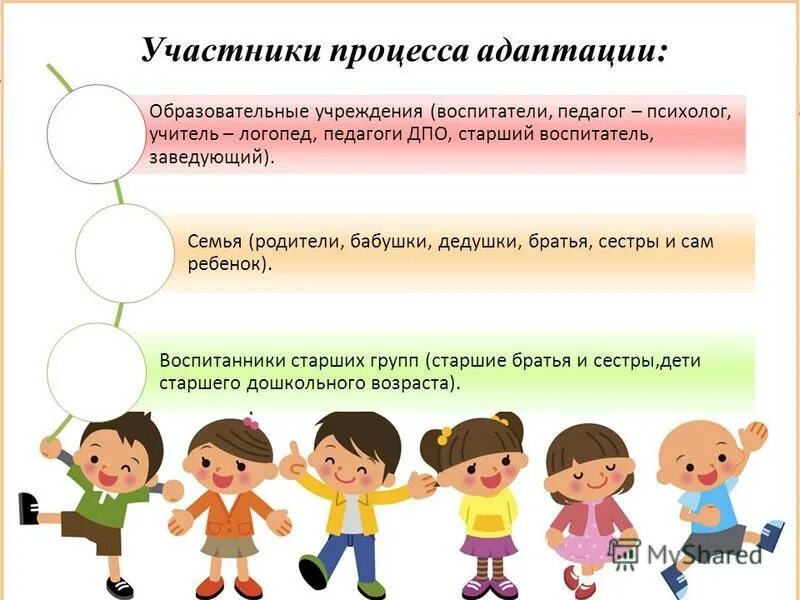 Участники процесса адаптации:

Образовательные учреждения (воспитатели, педагог – психолог, учитель – логопед, педагоги ДПО, старший воспитатель, заведующий).

Семья (родители, бабушки, дедушки, братья, сестры и сам ребенок).

Воспитанники старших групп (старшие братья и сестры,дети старшего дошкольного возраста).

MyShared